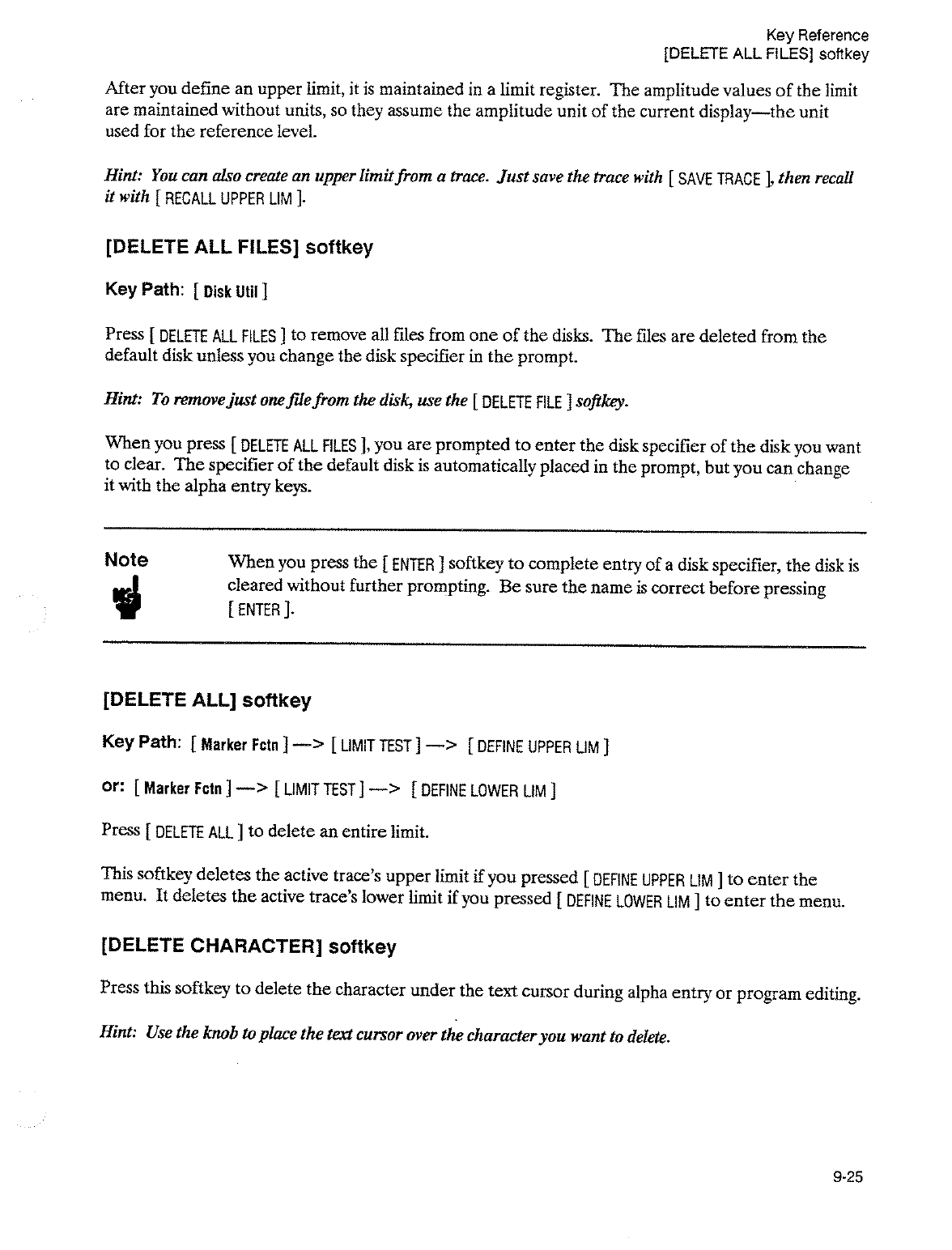 Key Reference
[DELETE ALL FILES] softkey

After you define an upper limit, it is maintained in a limit register. The amplitude values of the limit are maintained without units, so they assume the amplitude unit of the current display—the unit used for the reference level.

Hint: You can also create an upper limit from a trace. Just save the trace with [ SAVE TRACE ], then recall it with [ RECALL UPPER LIM ].

[DELETE ALL FILES] softkey

Key Path: [ Disk Util ]

Press [ DELETE ALL FILES ] to remove all files from one of the disks. The files are deleted from the default disk unless you change the disk specifier in the prompt.

Hint: To remove just one file from the disk, use the [ DELETE FILE ] softkey.

When you press [ DELETE ALL FILES ], you are prompted to enter the disk specifier of the disk you want to clear. The specifier of the default disk is automatically placed in the prompt, but you can change it with the alpha entry keys.

Note

When you press the [ ENTER ] softkey to complete entry of a disk specifier, the disk is cleared without further prompting. Be sure the name is correct before pressing [ ENTER ].

[DELETE ALL] softkey

Key Path: [ Marker Fctn ] —> [ LIMIT TEST ] —> [ DEFINE UPPER LIM ]

or: [ Marker Fctn ] —> [ LIMIT TEST ] —> [ DEFINE LOWER LIM ]

Press [ DELETE ALL ] to delete an entire limit.

This softkey deletes the active trace's upper limit if you pressed [ DEFINE UPPER LIM ] to enter the menu. It deletes the active trace's lower limit if you pressed [ DEFINE LOWER LIM ] to enter the menu.

[DELETE CHARACTER] softkey

Press this softkey to delete the character under the text cursor during alpha entry or program editing.

Hint: Use the knob to place the text cursor over the character you want to delete.

9-25